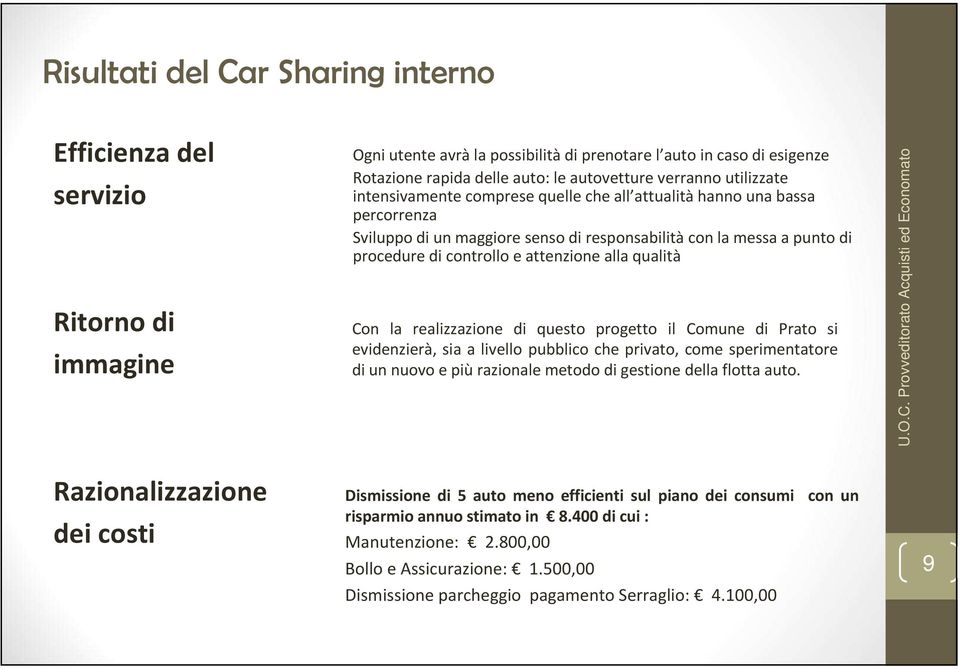 Risultati del Car Sharing interno

Efficienza del servizio

Ogni utente avrà la possibilità di prenotare l'auto in caso di esigenze
Rotazione rapida delle auto: le autovetture verranno utilizzate intensivamente comprese quelle che all'attualità hanno una bassa percorrenza
Sviluppo di un maggiore senso di responsabilità con la messa a punto di procedure di controllo e attenzione alla qualità

Ritorno di immagine

Con la realizzazione di questo progetto il Comune di Prato si evidenzierà, sia a livello pubblico che privato, come sperimentatore di un nuovo e più razionale metodo di gestione della flotta auto.

Razionalizzazione dei costi

Dismissione di 5 auto meno efficienti sul piano dei consumi con un risparmio annuo stimato in € 8.400 di cui :
Manutenzione: € 2.800,00
Bollo e Assicurazione: € 1.500,00
Dismissione parcheggio pagamento Serraglio: € 4.100,00

U.O.C. Provveditorato Acquisti ed Economato

9